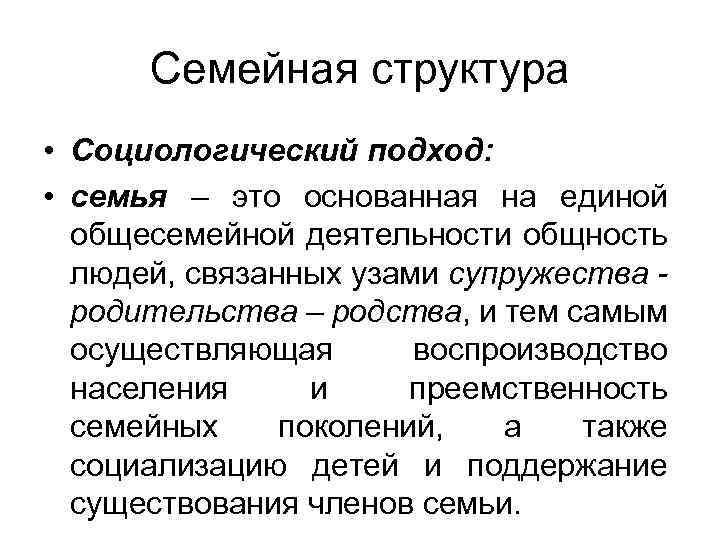 Семейная структура

• Социологический подход:

• семья – это основанная на единой общесемейной деятельности общность людей, связанных узами супружества - родительства – родства, и тем самым осуществляющая воспроизводство населения и преемственность семейных поколений, а также социализацию детей и поддержание существования членов семьи.